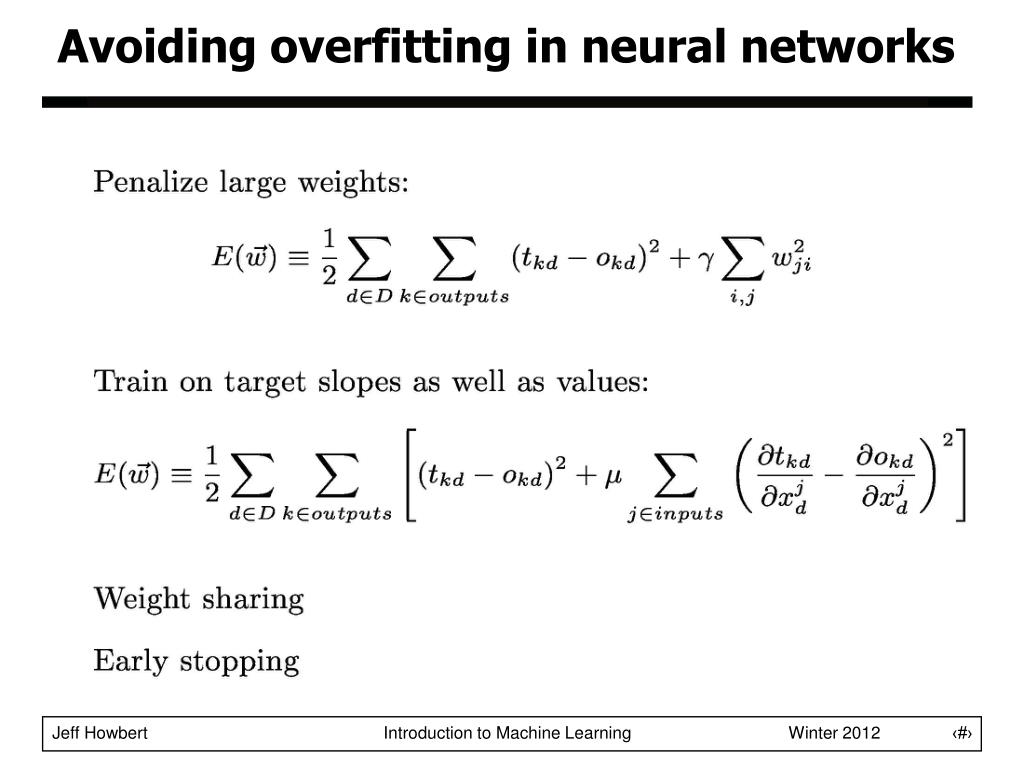 Avoiding overfitting in neural networks

Penalize large weights:

$E(\vec{w}) \equiv \frac{1}{2} \sum_{d \in D} \sum_{k \in outputs} (t_{kd} - o_{kd})^2 + \gamma \sum_{i,j} w_{ji}^2$

Train on target slopes as well as values:

$E(\vec{w}) \equiv \frac{1}{2} \sum_{d \in D} \sum_{k \in outputs} \left[ (t_{kd} - o_{kd})^2 + \mu \sum_{j \in inputs} \left( \frac{\partial t_{kd}}{\partial x_d^j} - \frac{\partial o_{kd}}{\partial x_d^j} \right)^2 \right]$

Weight sharing

Early stopping

Jeff Howbert Introduction to Machine Learning Winter 2012 ‹#›